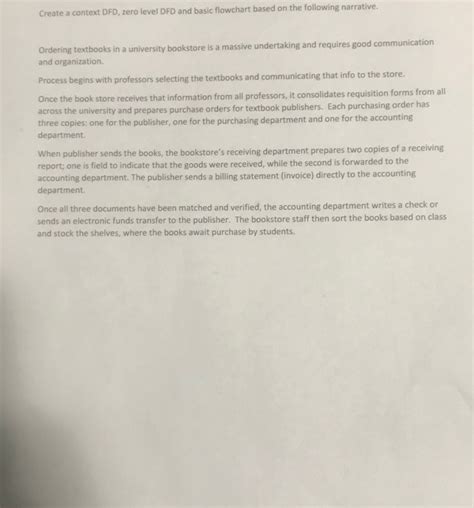 Create a context DFD, zero level DFD and basic flowchart based on the following narrative.

Ordering textbooks in a university bookstore is a massive undertaking and requires good communication and organization.

Process begins with professors selecting the textbooks and communicating that info to the store.

Once the book store receives that information from all professors, it consolidates requisition forms from all across the university and prepares purchase orders for textbook publishers. Each purchasing order has three copies: one for the publisher, one for the purchasing department and one for the accounting department.

When publisher sends the books, the bookstore's receiving department prepares two copies of a receiving report; one is field to indicate that the goods were received, while the second is forwarded to the accounting department. The publisher sends a billing statement (invoice) directly to the accounting department.

Once all three documents have been matched and verified, the accounting department writes a check or sends an electronic funds transfer to the publisher. The bookstore staff then sort the books based on class and stock the shelves, where the books await purchase by students.